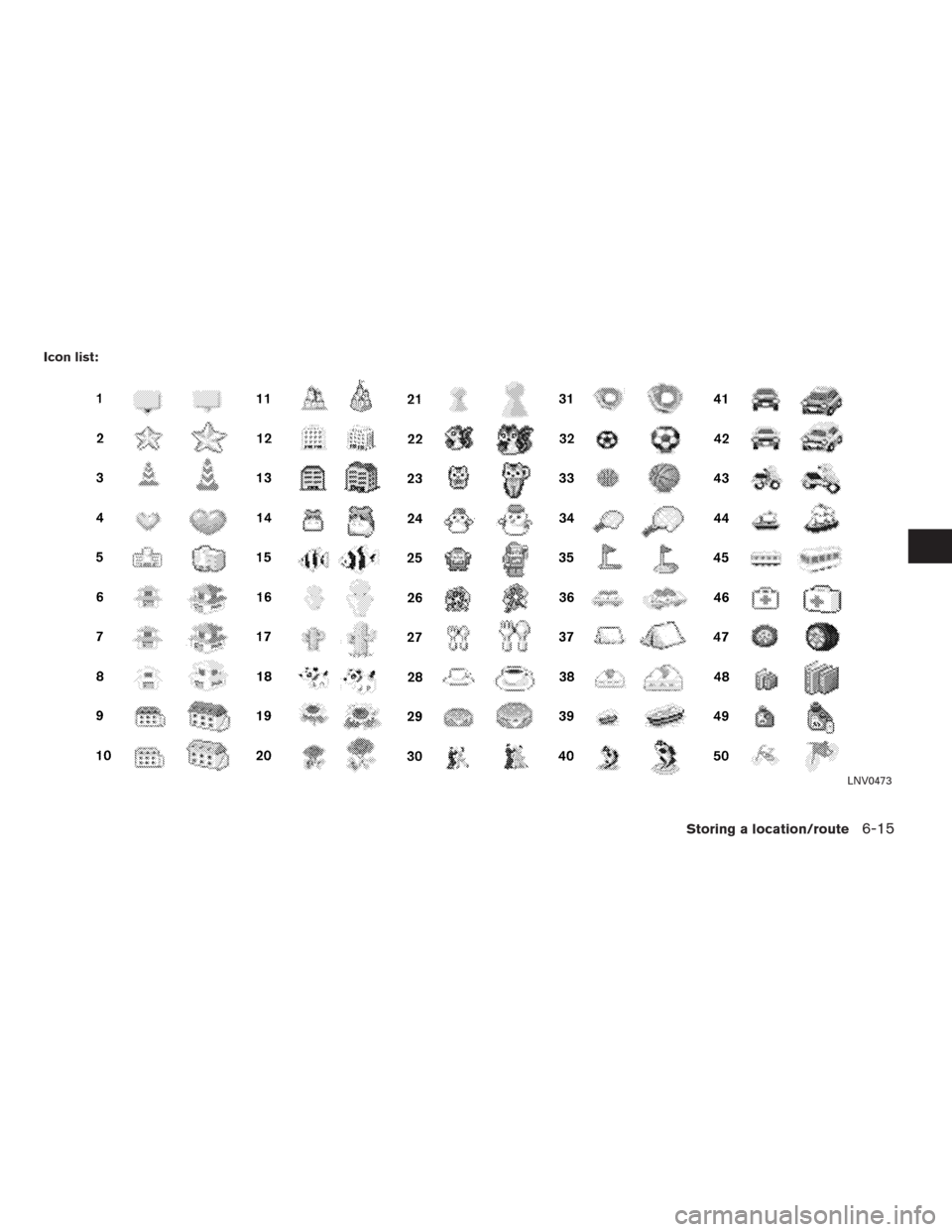 Icon list:

1
2
3
4
5
6
7
8
9
10

11
12
13
14
15
16
17
18
19
20

21
22
23
24
25
26
27
28
29
30

31
32
33
34
35
36
37
38
39
40

41
42
43
44
45
46
47
48
49
50

LNV0473

Storing a location/route 6-15

carmanualsonline.info